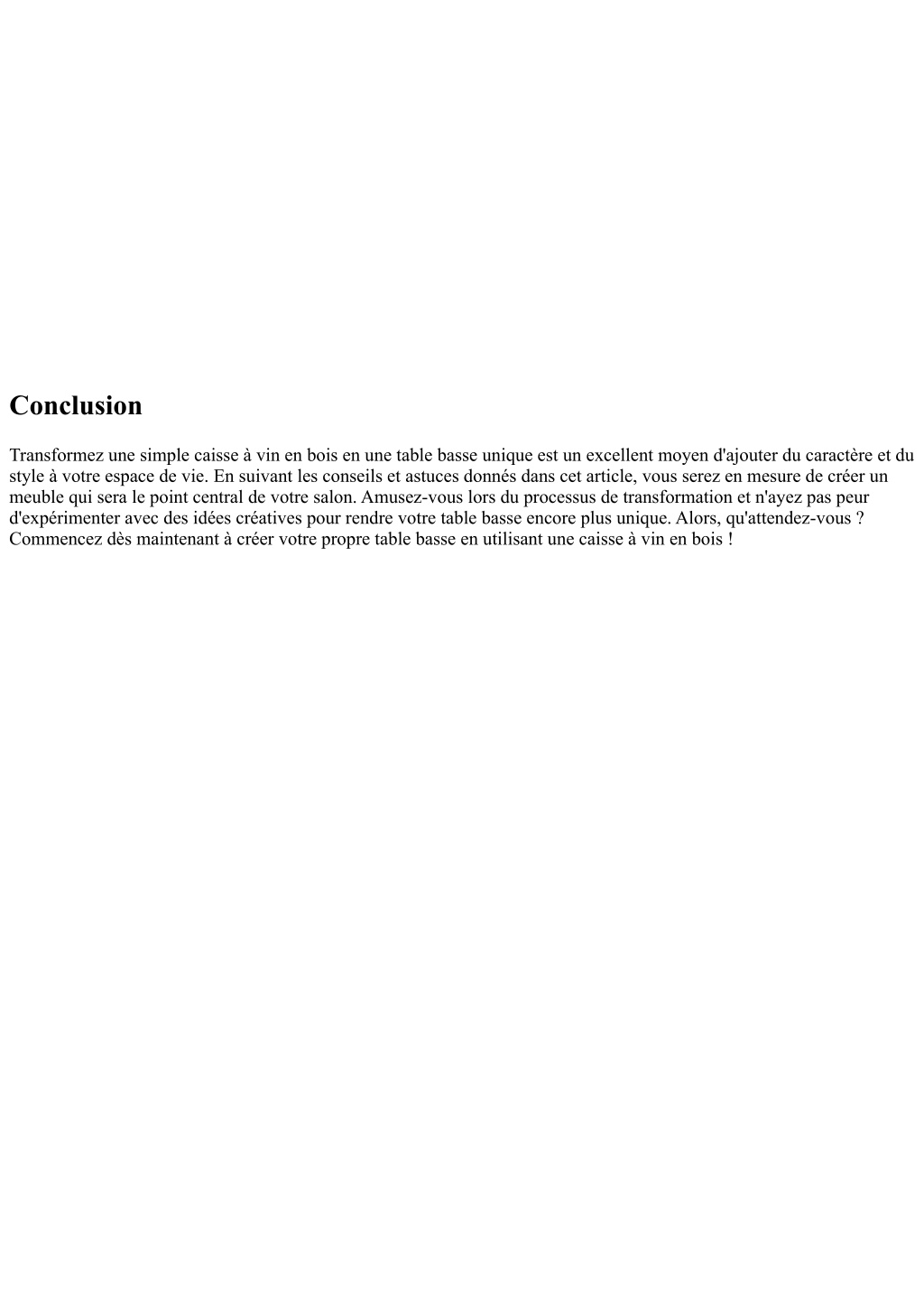 Conclusion

Transformez une simple caisse à vin en bois en une table basse unique est un excellent moyen d'ajouter du caractère et du style à votre espace de vie. En suivant les conseils et astuces donnés dans cet article, vous serez en mesure de créer un meuble qui sera le point central de votre salon. Amusez-vous lors du processus de transformation et n'ayez pas peur d'expérimenter avec des idées créatives pour rendre votre table basse encore plus unique. Alors, qu'attendez-vous ? Commencez dès maintenant à créer votre propre table basse en utilisant une caisse à vin en bois !